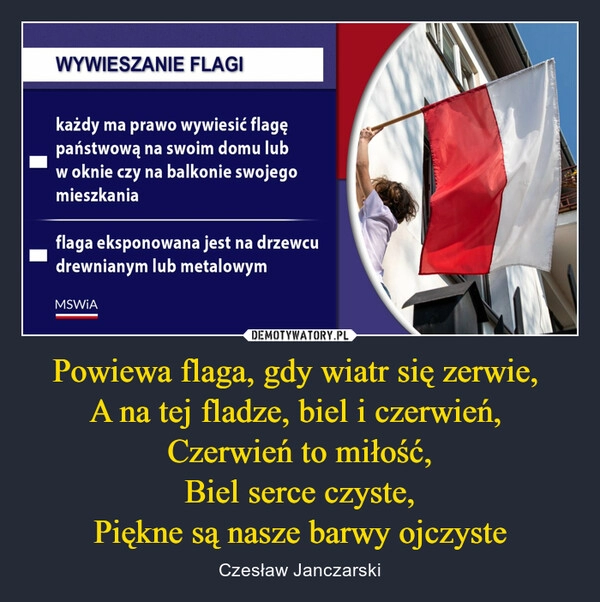 WYWIESZANIE FLAGI

każdy ma prawo wywiesić flagę państwową na swoim domu lub w oknie czy na balkonie swojego mieszkania

flaga eksponowana jest na drzewcu drewnianym lub metalowym

MSWiA

DEMOTYWATORY.PL

Powiewa flaga, gdy wiatr się zerwie,
A na tej fladze, biel i czerwień,
Czerwień to miłość,
Biel serce czyste,
Piękne są nasze barwy ojczyste

Czesław Janczarski